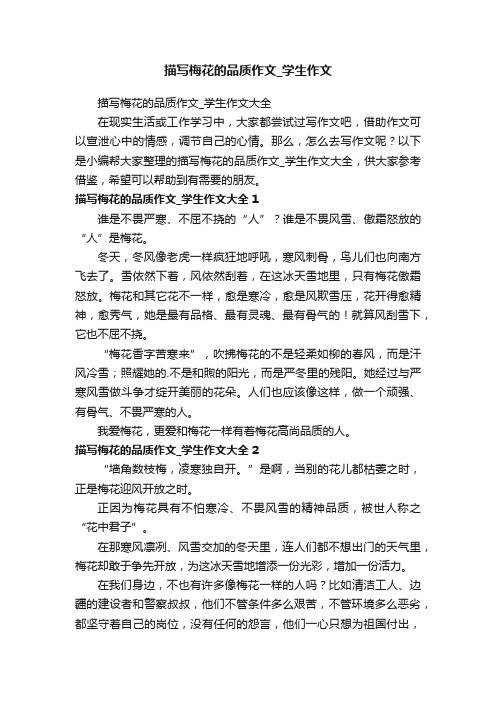 描写梅花的品质作文_学生作文

描写梅花的品质作文_学生作文大全

在现实生活或工作学习中，大家都尝试过写作文吧，借助作文可以宣泄心中的情感，调节自己的心情。那么，怎么去写作文呢？以下是小编帮大家整理的描写梅花的品质作文_学生作文大全，供大家参考借鉴，希望可以帮助到有需要的朋友。

描写梅花的品质作文_学生作文大全 1

谁是不畏严寒、不屈不挠的“人”？谁是不畏风雪、傲霜怒放的“人”是梅花。

冬天，冬风像老虎一样疯狂地呼吼，寒风刺骨，鸟儿们也向南方飞去了。雪依然下着，风依然刮着，在这冰天雪地里，只有梅花傲霜怒放。梅花和其它花不一样，愈是寒冷，愈是风欺雪压，花开得愈精神，愈秀气，她是最有品格、最有灵魂、最有骨气的！就算风刮雪下，它也不屈不挠。

“梅花香字苦寒来”，吹拂梅花的不是轻柔如柳的春风，而是汗风冷雪；照耀她的.不是和煦的阳光，而是严冬里的残阳。她经过与严寒风雪做斗争才绽开美丽的花朵。人们也应该像这样，做一个顽强、有骨气、不畏严寒的人。

我爱梅花，更爱和梅花一样有着梅花高尚品质的人。

描写梅花的品质作文_学生作文大全 2

“墙角数枝梅，凌寒独自开。”是啊，当别的花儿都枯萎之时，正是梅花迎风开放之时。

正因为梅花具有不怕寒冷、不畏风雪的精神品质，被世人称之“花中君子”。

在那寒风凛冽、风雪交加的冬天里，连人们都不想出门的天气里，梅花却敢于争先开放，为这冰天雪地增添一份光彩，增加一份活力。

在我们身边，不也有许多像梅花一样的人吗？比如清洁工人、边疆的建设者和警察叔叔，他们不管条件多么艰苦，不管环境多么恶劣，都坚守着自己的岗位，没有任何的怨言，他们一心只想为祖国付出，